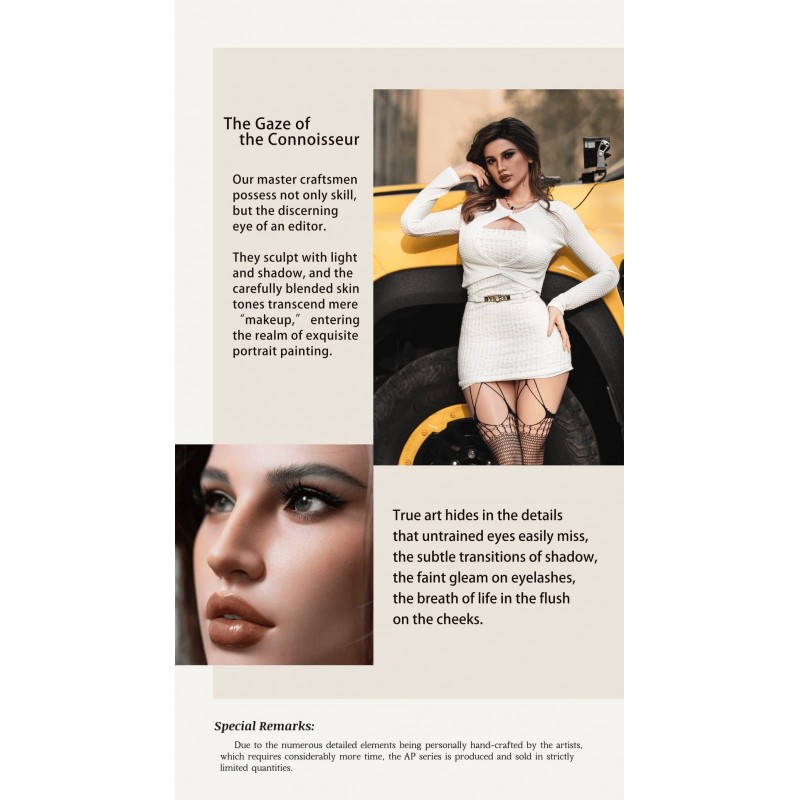 The Gaze of
the Connoisseur

Our master craftsmen possess not only skill, but the discerning eye of an editor.

They sculpt with light and shadow, and the carefully blended skin tones transcend mere "makeup," entering the realm of exquisite portrait painting.

True art hides in the details that untrained eyes easily miss, the subtle transitions of shadow, the faint gleam on eyelashes, the breath of life in the flush on the cheeks.

Special Remarks:

Due to the numerous detailed elements being personally hand-crafted by the artists, which requires considerably more time, the AP series is produced and sold in strictly limited quantities.